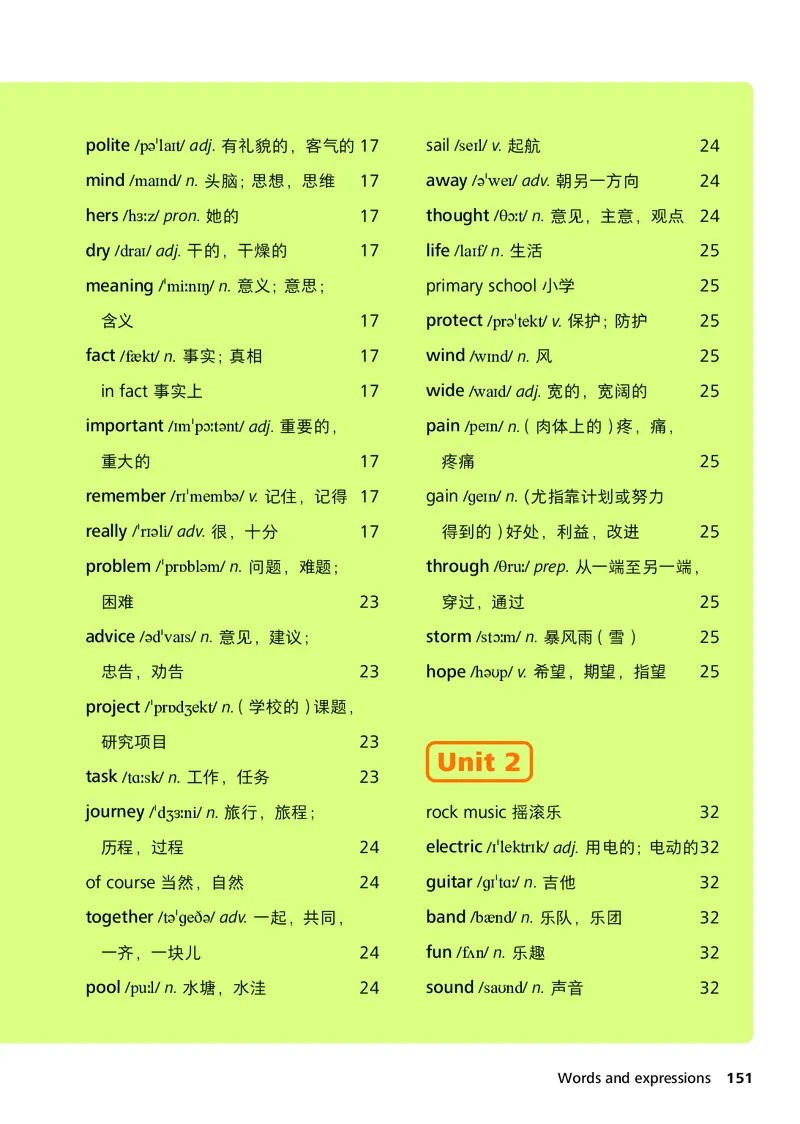 polite /pəˈlaɪt/ adj. 有礼貌的，客气的 17
mind /maɪnd/ n. 头脑；思想，思维 17
hers /hɜːz/ pron. 她的 17
dry /draɪ/ adj. 干的，干燥的 17
meaning /ˈmiːnɪŋ/ n. 意义；意思；含义 17
fact /fækt/ n. 事实；真相 17
in fact 事实上 17
important /ɪmˈpɔːtənt/ adj. 重要的，重大的 17
remember /rɪˈmembə/ v. 记住，记得 17
really /ˈrɪəli/ adv. 很，十分 17
problem /ˈprɒbləm/ n. 问题，难题；困难 23
advice /ədˈvaɪs/ n. 意见，建议；忠告，劝告 23
project /ˈprɒdʒekt/ n.（学校的）课题，研究项目 23
task /tɑːsk/ n. 工作，任务 23
journey /ˈdʒɜːni/ n. 旅行，旅程；历程，过程 24
of course 当然，自然 24
together /təˈgeðə/ adv. 一起，共同，一齐，一块儿 24
pool /puːl/ n. 水塘，水洼 24

sail /seɪl/ v. 起航 24
away /əˈweɪ/ adv. 朝另一方向 24
thought /θɔːt/ n. 意见，主意，观点 24
life /laɪf/ n. 生活 25
primary school 小学 25
protect /prəˈtekt/ v. 保护；防护 25
wind /wɪnd/ n. 风 25
wide /waɪd/ adj. 宽的，宽阔的 25
pain /peɪn/ n.（肉体上的）疼，痛，疼痛 25
gain /geɪn/ n.（尤指靠计划或努力得到的）好处，利益，改进 25
through /θruː/ prep. 从一端至另一端，穿过，通过 25
storm /stɔːm/ n. 暴风雨（雪） 25
hope /həʊp/ v. 希望，期望，指望 25

Unit 2

rock music 摇滚乐 32
electric /ɪˈlektrɪk/ adj. 用电的；电动的 32
guitar /gɪˈtɑː/ n. 吉他 32
band /bænd/ n. 乐队，乐团 32
fun /fʌn/ n. 乐趣 32
sound /saʊnd/ n. 声音 32

Words and expressions 151